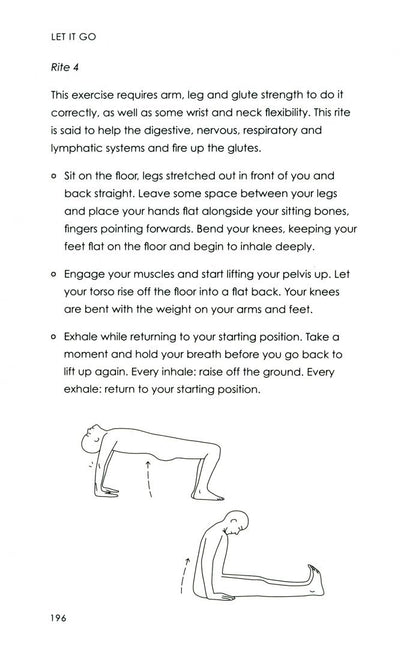 LET IT GO

Rite 4

This exercise requires arm, leg and glute strength to do it correctly, as well as some wrist and neck flexibility. This rite is said to help the digestive, nervous, respiratory and lymphatic systems and fire up the glutes.

• Sit on the floor, legs stretched out in front of you and back straight. Leave some space between your legs and place your hands flat alongside your sitting bones, fingers pointing forwards. Bend your knees, keeping your feet flat on the floor and begin to inhale deeply.

• Engage your muscles and start lifting your pelvis up. Let your torso rise off the floor into a flat back. Your knees are bent with the weight on your arms and feet.

• Exhale while returning to your starting position. Take a moment and hold your breath before you go back to lift up again. Every inhale: raise off the ground. Every exhale: return to your starting position.

196